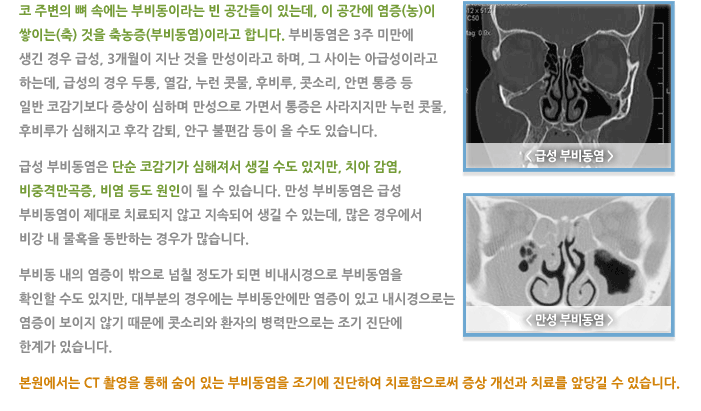 코 주변의 뼈 속에는 부비동이라는 빈 공간들이 있는데, 이 공간에 염증(농)이 쌓이는(축) 것을 축농증(부비동염)이라고 합니다. 부비동염은 3주 미만에 생긴 경우 급성, 3개월이 지난 것을 만성이라고 하며, 그 사이는 아급성이라고 하는데, 급성의 경우 두통, 열감, 누런 콧물, 후비루, 콧소리, 안면 통증 등 일반 코감기보다 증상이 심하며 만성으로 가면서 통증은 사라지지만 누런 콧물, 후비루가 심해지고 후각 감퇴, 안구 불편감 등이 올 수도 있습니다.

급성 부비동염은 단순 코감기가 심해져서 생길 수도 있지만, 치아 감염, 비중격만곡증, 비염 등도 원인이 될 수 있습니다. 만성 부비동염은 급성 부비동염이 제대로 치료되지 않고 지속되어 생길 수 있는데, 많은 경우에서 비강 내 물혹을 동반하는 경우가 많습니다.

부비동 내의 염증이 밖으로 넘칠 정도가 되면 비내시경으로 부비동염을 확인할 수도 있지만, 대부분의 경우에는 부비동안에만 염증이 있고 내시경으로는 염증이 보이지 않기 때문에 콧소리와 환자의 병력만으로는 조기 진단에 한계가 있습니다.

12 x 512
C50
Mag 0.9x

< 급성 부비동염 >

< 만성 부비동염 >

본원에서는 CT 촬영을 통해 숨어 있는 부비동염을 조기에 진단하여 치료함으로써 증상 개선과 치료를 앞당길 수 있습니다.